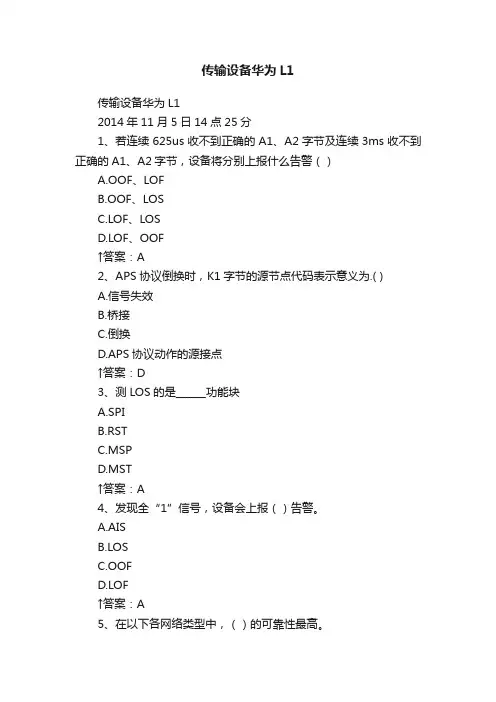 传输设备华为 L1

传输设备华为 L1

2014 年 11 月 5 日 14 点 25 分

1、若连续 625us 收不到正确的 A1、A2 字节及连续 3ms 收不到正确的 A1、A2 字节，设备将分别上报什么告警（ ）

A.OOF、LOF

B.OOF、LOS

C.LOF、LOS

D.LOF、OOF

↑答案：A

2、APS 协议倒换时，K1 字节的源节点代码表示意义为.( )

A.信号失效

B.桥接

C.倒换

D.APS 协议动作的源接点

↑答案：D

3、测 LOS 的是______功能块

A.SPI

B.RST

C.MSP

D.MST

↑答案：A

4、发现全“1”信号，设备会上报（ ）告警。

A.AIS

B.LOS

C.OOF

D.LOF

↑答案：A

5、在以下各网络类型中，（ ）的可靠性最高。